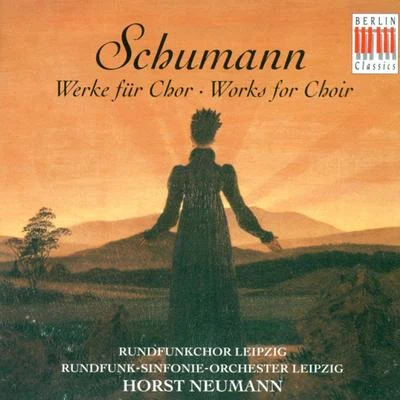 BERLIN
Classics

Schumann
Werke für Chor · Works for Choir

RUNDFUNKCHOR LEIPZIG
RUNDFUNK-SINFONIE-ORCHESTER LEIPZIG
HORST NEUMANN